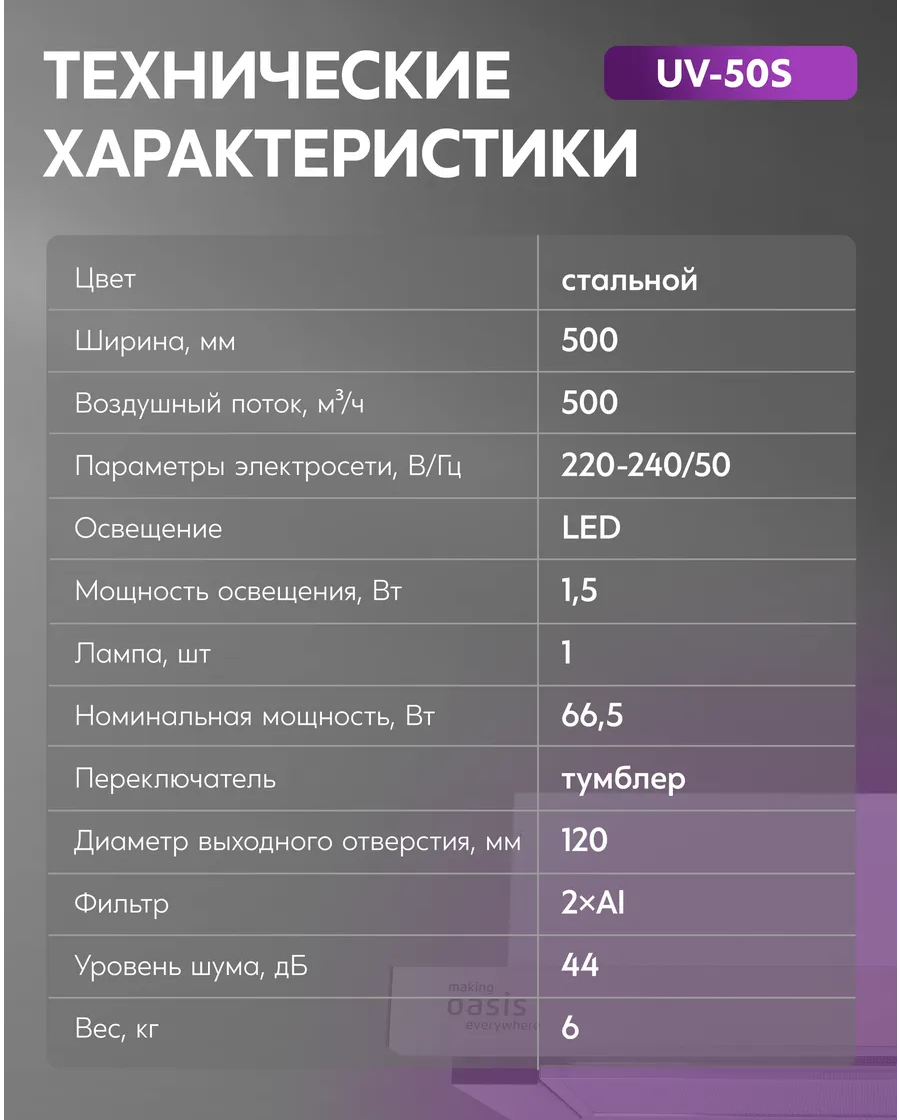 ТЕХНИЧЕСКИЕ ХАРАКТЕРИСТИКИ

UV-50S

| Цвет | стальной |
|---|---|
| Ширина, мм | 500 |
| Воздушный поток, м³/ч | 500 |
| Параметры электросети, В/Гц | 220-240/50 |
| Освещение | LED |
| Мощность освещения, Вт | 1,5 |
| Лампа, шт | 1 |
| Номинальная мощность, Вт | 66,5 |
| Переключатель | тумблер |
| Диаметр выходного отверстия, мм | 120 |
| Фильтр | 2×Al |
| Уровень шума, дБ | 44 |
| Вес, кг | 6 |

making oasis everywhere